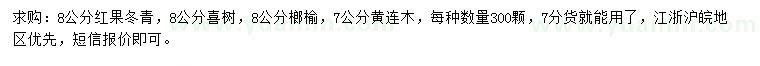 求购：8公分红果冬青，8公分喜树，8公分榔榆，7公分黄连木，每种数量300颗，7分货就能用了，江浙沪皖地区优先，短信报价即可。